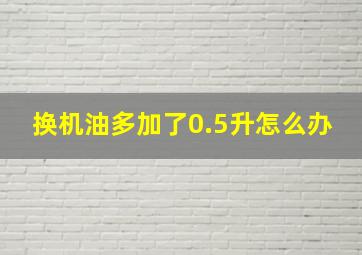 换机油多加了0.5升怎么办